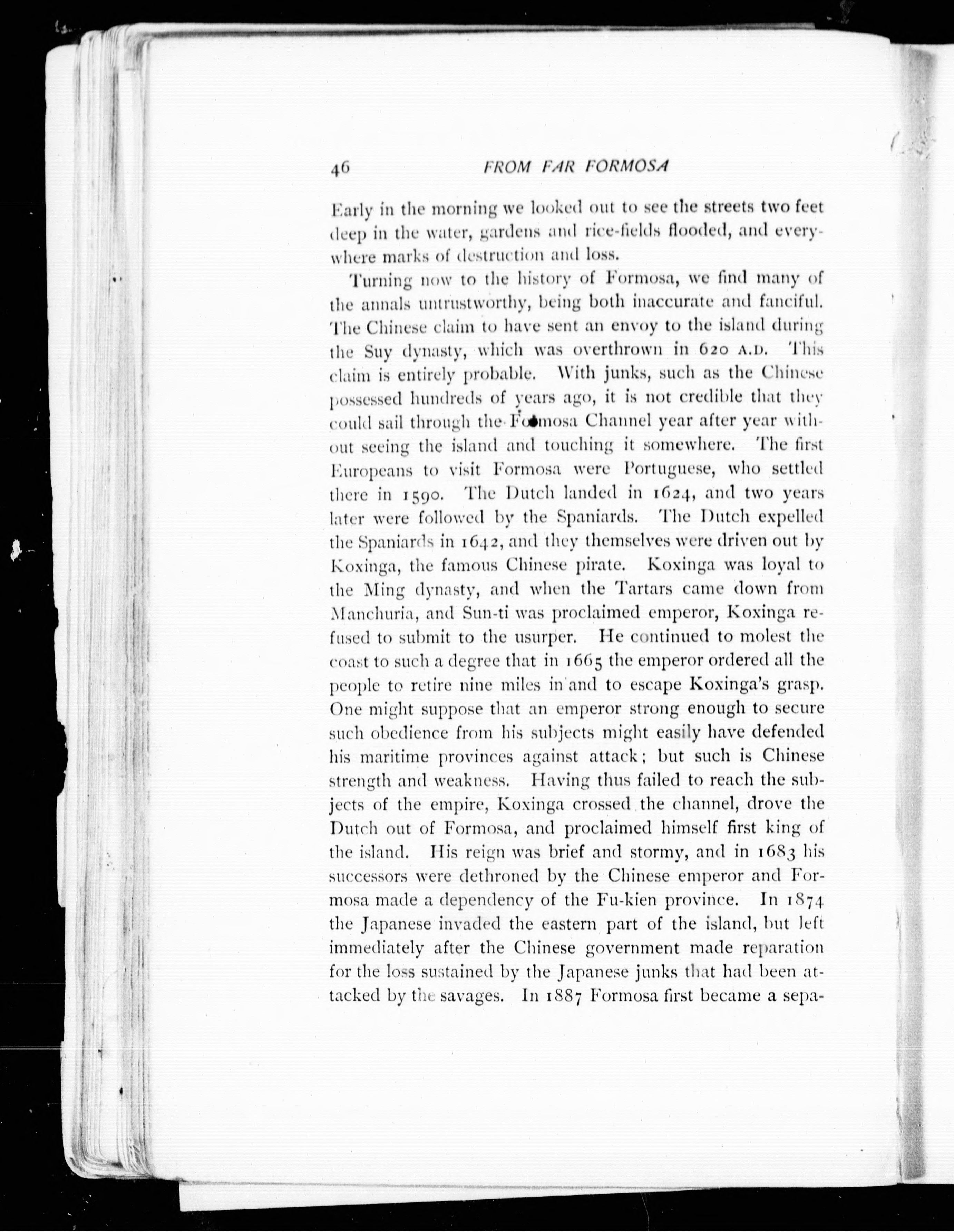 46 FROM FAR FORMOSA

Early in the morning we looked out to see the streets two feet deep in the water, gardens and rice-fields flooded, and everywhere marks of destruction and loss.

Turning now to the history of Formosa, we find many of the annals untrustworthy, being both inaccurate and fanciful. The Chinese claim to have sent an envoy to the island during the Suy dynasty, which was overthrown in 620 A.D. This claim is entirely probable. With junks, such as the Chinese possessed hundreds of years ago, it is not credible that they could sail through the Formosa Channel year after year without seeing the island and touching it somewhere. The first Europeans to visit Formosa were Portuguese, who settled there in 1590. The Dutch landed in 1624, and two years later were followed by the Spaniards. The Dutch expelled the Spaniards in 1642, and they themselves were driven out by Koxinga, the famous Chinese pirate. Koxinga was loyal to the Ming dynasty, and when the Tartars came down from Manchuria, and Sun-ti was proclaimed emperor, Koxinga refused to submit to the usurper. He continued to molest the coast to such a degree that in 1665 the emperor ordered all the people to retire nine miles in and to escape Koxinga's grasp. One might suppose that an emperor strong enough to secure such obedience from his subjects might easily have defended his maritime provinces against attack; but such is Chinese strength and weakness. Having thus failed to reach the subjects of the empire, Koxinga crossed the channel, drove the Dutch out of Formosa, and proclaimed himself first king of the island. His reign was brief and stormy, and in 1683 his successors were dethroned by the Chinese emperor and Formosa made a dependency of the Fu-kien province. In 1874 the Japanese invaded the eastern part of the island, but left immediately after the Chinese government made reparation for the loss sustained by the Japanese junks that had been attacked by the savages. In 1887 Formosa first became a sepa-